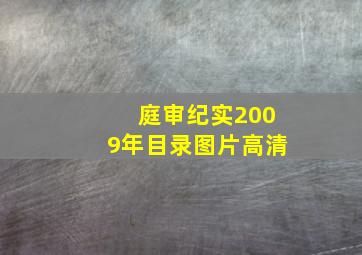 庭审纪实2009年目录图片高清